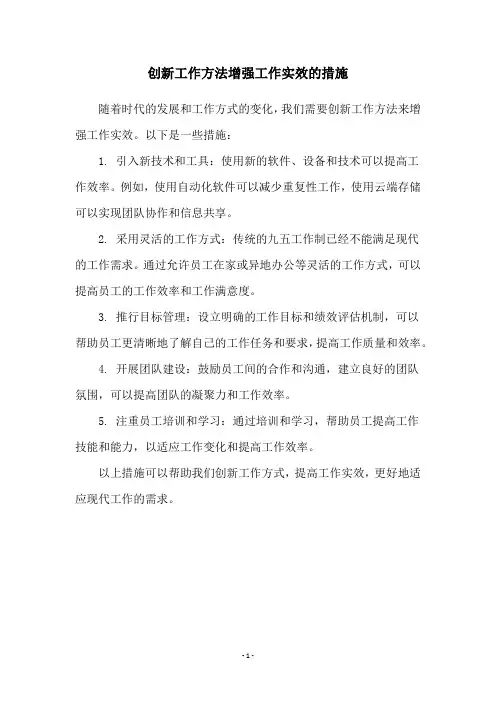 创新工作方法增强工作实效的措施

随着时代的发展和工作方式的变化，我们需要创新工作方法来增强工作实效。以下是一些措施：

1. 引入新技术和工具：使用新的软件、设备和技术可以提高工作效率。例如，使用自动化软件可以减少重复性工作，使用云端存储可以实现团队协作和信息共享。

2. 采用灵活的工作方式：传统的九五工作制已经不能满足现代的工作需求。通过允许员工在家或异地办公等灵活的工作方式，可以提高员工的工作效率和工作满意度。

3. 推行目标管理：设立明确的工作目标和绩效评估机制，可以帮助员工更清晰地了解自己的工作任务和要求，提高工作质量和效率。

4. 开展团队建设：鼓励员工间的合作和沟通，建立良好的团队氛围，可以提高团队的凝聚力和工作效率。

5. 注重员工培训和学习：通过培训和学习，帮助员工提高工作技能和能力，以适应工作变化和提高工作效率。

以上措施可以帮助我们创新工作方式，提高工作实效，更好地适应现代工作的需求。

- 1 -